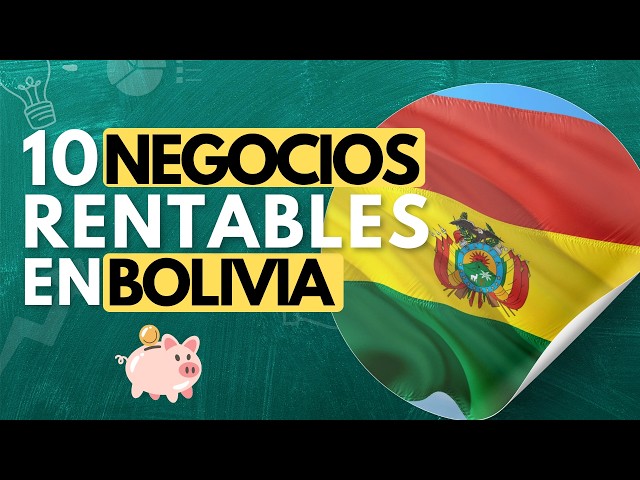 10 NEGOCIOS RENTABLES EN BOLIVIA